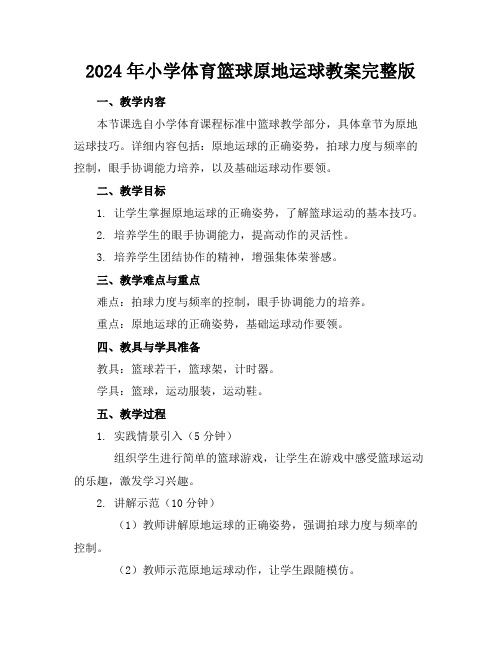 2024年小学体育篮球原地运球教案完整版

一、教学内容

本节课选自小学体育课程标准中篮球教学部分，具体章节为原地运球技巧。详细内容包括：原地运球的正确姿势，拍球力度与频率的控制，眼手协调能力培养，以及基础运球动作要领。

二、教学目标

1. 让学生掌握原地运球的正确姿势，了解篮球运动的基本技巧。

2. 培养学生的眼手协调能力，提高动作的灵活性。

3. 培养学生团结协作的精神，增强集体荣誉感。

三、教学难点与重点

难点：拍球力度与频率的控制，眼手协调能力的培养。

重点：原地运球的正确姿势，基础运球动作要领。

四、教具与学具准备

教具：篮球若干，篮球架，计时器。

学具：篮球，运动服装，运动鞋。

五、教学过程

1. 实践情景引入（5分钟）

组织学生进行简单的篮球游戏，让学生在游戏中感受篮球运动的乐趣，激发学习兴趣。

2. 讲解示范（10分钟）

（1）教师讲解原地运球的正确姿势，强调拍球力度与频率的控制。

（2）教师示范原地运球动作，让学生跟随模仿。